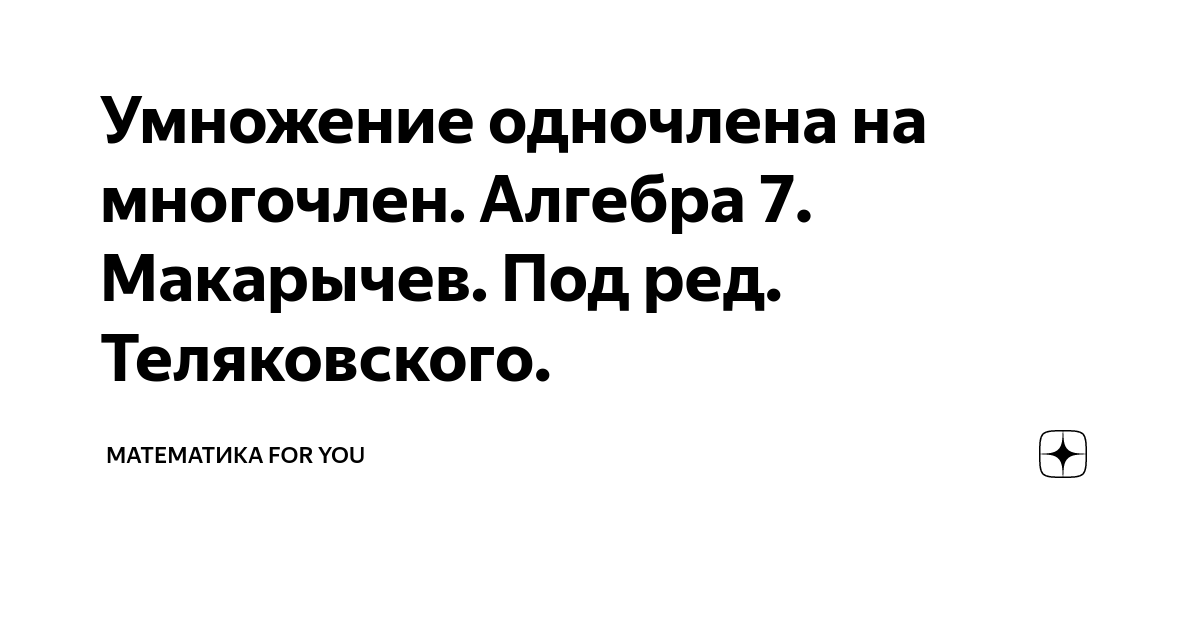 Умножение одночлена на многочлен. Алгебра 7. Макарычев. Под ред. Теляковского.

МАТЕМАТИКА FOR YOU